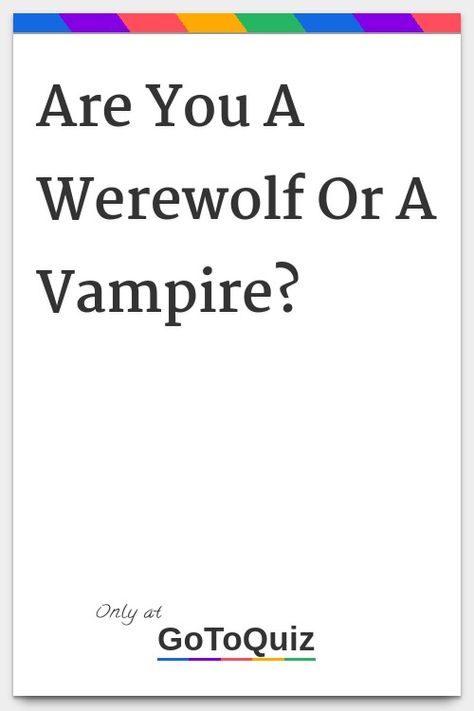 Are You A Werewolf Or A Vampire?

Only at
GoToQuiz